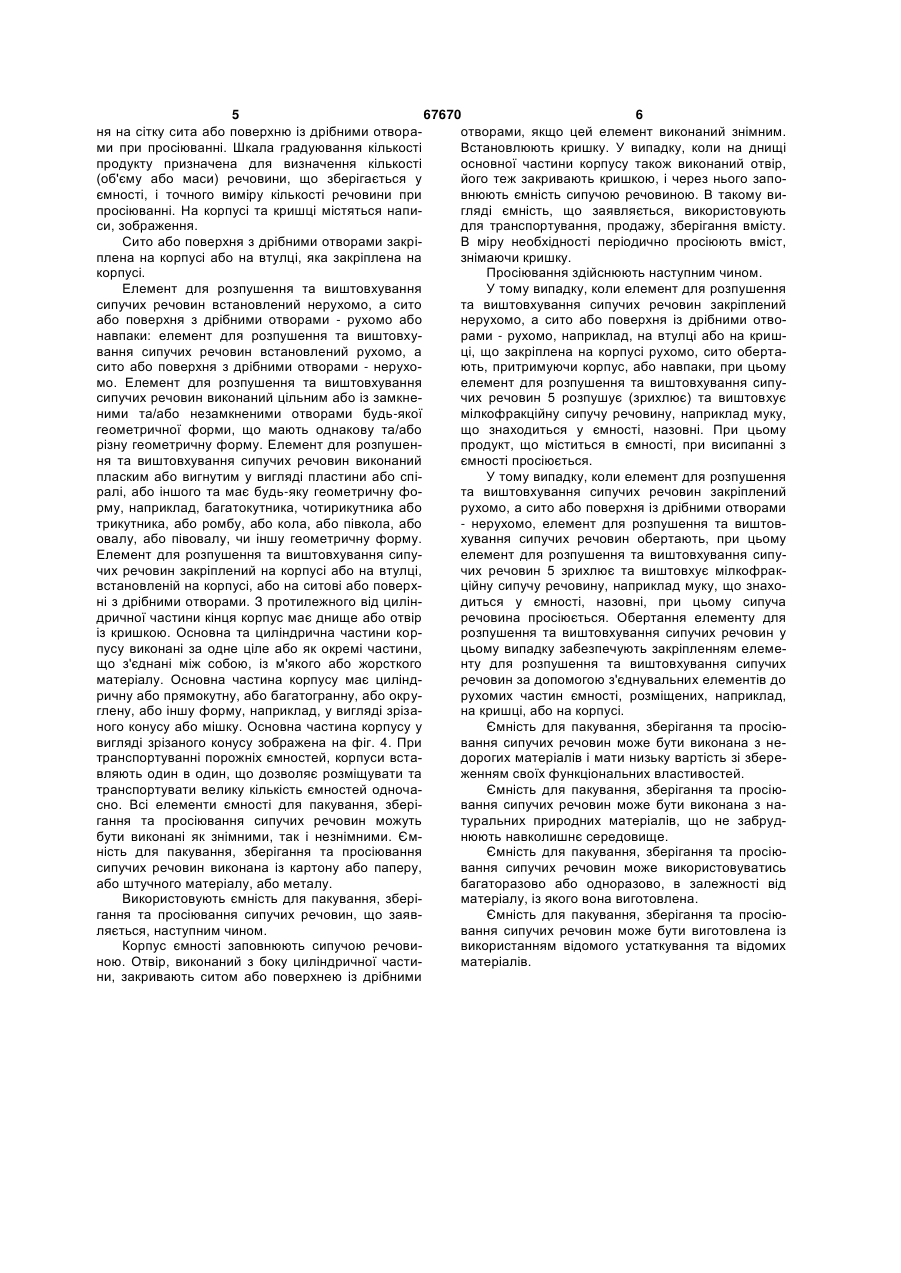 5 67670 6

ня на сітку сита або поверхню із дрібними отворами при просіюванні. Шкала градуювання кількості продукту призначена для визначення кількості (об'єму або маси) речовини, що зберігається у ємності, і точного виміру кількості речовини при просіюванні. На корпусі та кришці містяться написи, зображення.

Сито або поверхня з дрібними отворами закріплена на корпусі або на втулці, яка закріплена на корпусі.

Елемент для розпушення та виштовхування сипучих речовин встановлений нерухомо, а сито або поверхня з дрібними отворами - рухомо або навпаки: елемент для розпушення та виштовхування сипучих речовин встановлений рухомо, а сито або поверхня з дрібними отворами - нерухомо. Елемент для розпушення та виштовхування сипучих речовин виконаний цільним або із замкненими та/або незамкненими отворами будь-якої геометричної форми, що мають однакову та/або різну геометричну форму. Елемент для розпушення та виштовхування сипучих речовин виконаний пласким або вигнутим у вигляді пластини або спіралі, або іншого та має будь-яку геометричну форму, наприклад, багатокутника, чотирикутника або трикутника, або ромбу, або кола, або півкола, або овалу, або півовалу, чи іншу геометричну форму. Елемент для розпушення та виштовхування сипучих речовин закріплений на корпусі або на втулці, встановленій на корпусі, або на ситові або поверхні з дрібними отворами. З протилежного від циліндричної частини кінця корпус має днище або отвір із кришкою. Основна та циліндрична частини корпусу виконані за одне ціле або як окремі частини, що з'єднані між собою, із м'якого або жорсткого матеріалу. Основна частина корпусу має циліндричну або прямокутну, або багатогранну, або округлену, або іншу форму, наприклад, у вигляді зрізаного конусу або мішку. Основна частина корпусу у вигляді зрізаного конусу зображена на фіг. 4. При транспортуванні порожніх ємностей, корпуси вставляють один в один, що дозволяє розміщувати та транспортувати велику кількість ємностей одночасно. Всі елементи ємності для пакування, зберігання та просіювання сипучих речовин можуть бути виконані як знімними, так і незнімними. Ємність для пакування, зберігання та просіювання сипучих речовин виконана із картону або паперу, або штучного матеріалу, або металу.

Використовують ємність для пакування, зберігання та просіювання сипучих речовин, що заявляється, наступним чином.

Корпус ємності заповнюють сипучою речовиною. Отвір, виконаний з боку циліндричної частини, закривають ситом або поверхнею із дрібними отворами, якщо цей елемент виконаний знімним. Встановлюють кришку. У випадку, коли на днищі основної частини корпусу також виконаний отвір, його теж закривають кришкою, і через нього заповнюють ємність сипучою речовиною. В такому вигляді ємність, що заявляється, використовують для транспортування, продажу, зберігання вмісту. В міру необхідності періодично просіюють вміст, знімаючи кришку.

Просіювання здійснюють наступним чином.

У тому випадку, коли елемент для розпушення та виштовхування сипучих речовин закріплений нерухомо, а сито або поверхня із дрібними отворами - рухомо, наприклад, на втулці або на кришці, що закріплена на корпусі рухомо, сито обертають, притримуючи корпус, або навпаки, при цьому елемент для розпушення та виштовхування сипучих речовин 5 розпушує (зрихлює) та виштовхує мілкофракційну сипучу речовину, наприклад муку, що знаходиться у ємності, назовні. При цьому продукт, що міститься в ємності, при висипанні з ємності просіюється.

У тому випадку, коли елемент для розпушення та виштовхування сипучих речовин закріплений рухомо, а сито або поверхня із дрібними отворами - нерухомо, елемент для розпушення та виштовхування сипучих речовин обертають, при цьому елемент для розпушення та виштовхування сипучих речовин 5 зрихлює та виштовхує мілкофракційну сипучу речовину, наприклад муку, що знаходиться у ємності, назовні, при цьому сипуча речовина просіюється. Обертання елементу для розпушення та виштовхування сипучих речовин у цьому випадку забезпечують закріпленням елементу для розпушення та виштовхування сипучих речовин за допомогою з'єднувальних елементів до рухомих частин ємності, розміщених, наприклад, на кришці, або на корпусі.

Ємність для пакування, зберігання та просіювання сипучих речовин може бути виконана з недорогих матеріалів і мати низьку вартість зі збереженням своїх функціональних властивостей.

Ємність для пакування, зберігання та просіювання сипучих речовин може бути виконана з натуральних природних матеріалів, що не забруднюють навколишнє середовище.

Ємність для пакування, зберігання та просіювання сипучих речовин може використовуватись багаторазово або одноразово, в залежності від матеріалу, із якого вона виготовлена.

Ємність для пакування, зберігання та просіювання сипучих речовин може бути виготовлена із використанням відомого устаткування та відомих матеріалів.